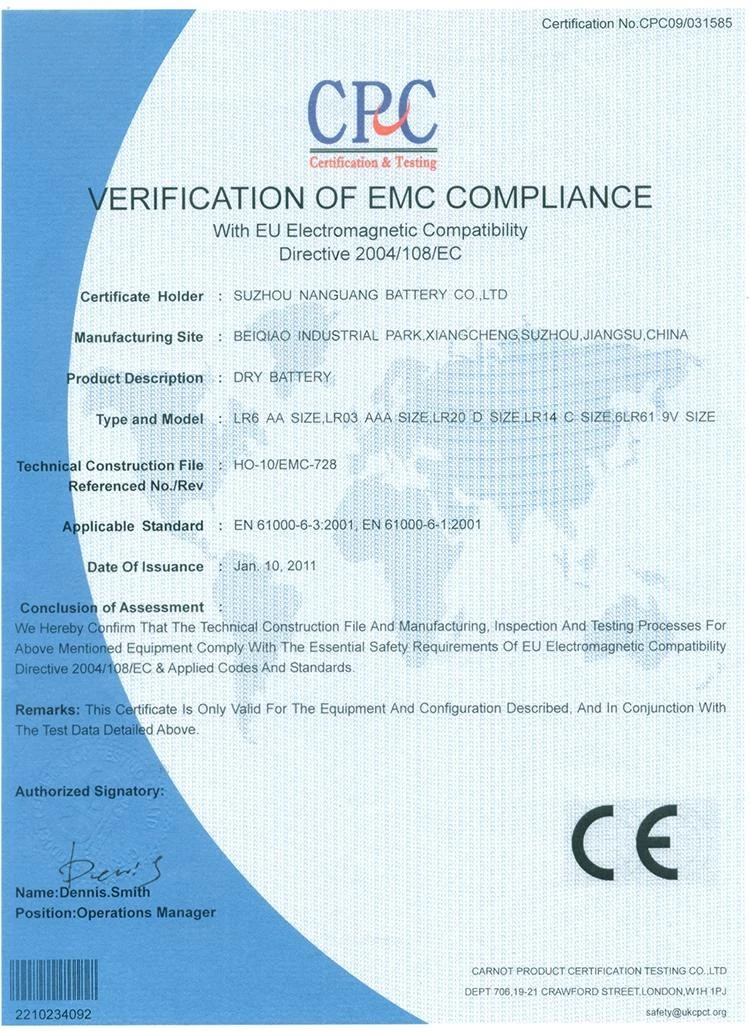 Certification No.CPC09/031585

CPC
Certification & Testing

VERIFICATION OF EMC COMPLIANCE

With EU Electromagnetic Compatibility
Directive 2004/108/EC

Certificate Holder : SUZHOU NANGUANG BATTERY CO.,LTD

Manufacturing Site : BEIQIAO INDUSTRIAL PARK,XIANGCHENG,SUZHOU,JIANGSU,CHINA

Product Description : DRY BATTERY

Type and Model : LR6 AA SIZE,LR03 AAA SIZE,LR20 D SIZE,LR14 C SIZE,6LR61 9V SIZE

Technical Construction File Referenced No./Rev : HO-10/EMC-728

Applicable Standard : EN 61000-6-3:2001, EN 61000-6-1:2001

Date Of Issuance : Jan. 10, 2011

Conclusion of Assessment :
We Hereby Confirm That The Technical Construction File And Manufacturing, Inspection And Testing Processes For Above Mentioned Equipment Comply With The Essential Safety Requirements Of EU Electromagnetic Compatibility Directive 2004/108/EC & Applied Codes And Standards.

Remarks: This Certificate Is Only Valid For The Equipment And Configuration Described, And In Conjunction With The Test Data Detailed Above.

Authorized Signatory:

Dennis

Name:Dennis.Smith
Position:Operations Manager

CE

2210234092

CARNOT PRODUCT CERTIFICATION TESTING CO.,LTD
DEPT 706,19-21 CRAWFORD STREET,LONDON,W1H 1PJ
safety@ukcpct.org